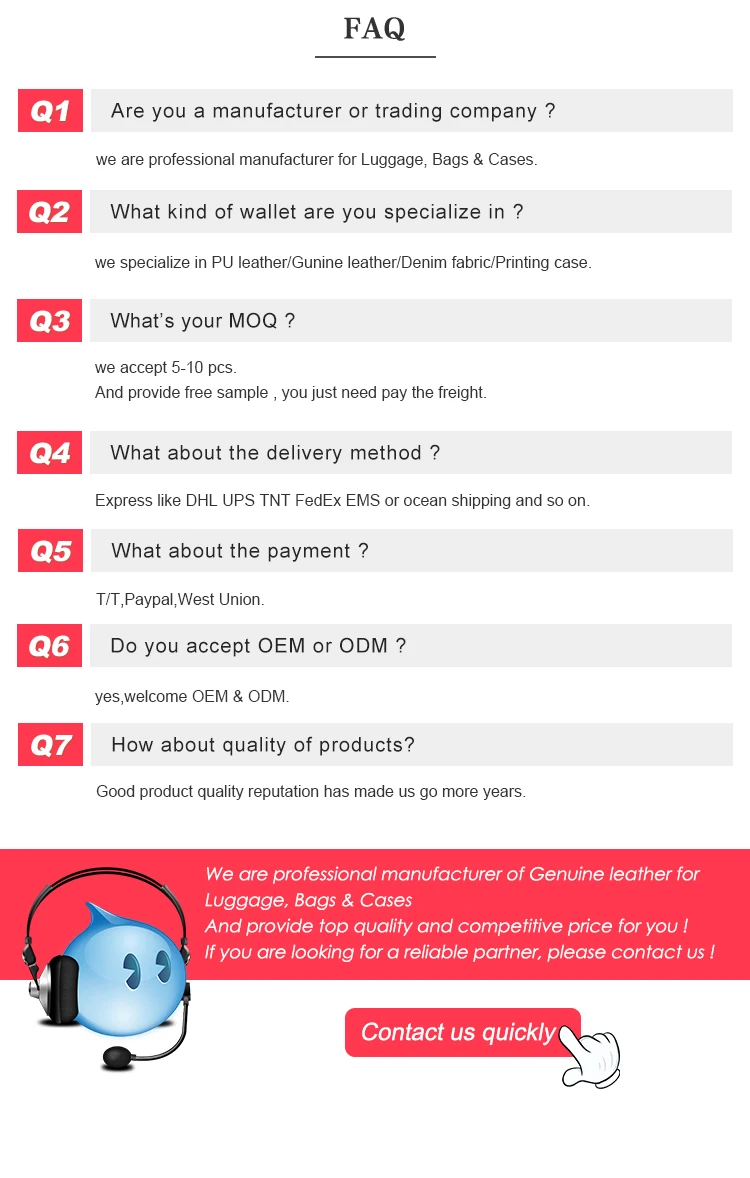 FAQ

Q1
Are you a manufacturer or trading company ?

we are professional manufacturer for Luggage, Bags & Cases.

Q2
What kind of wallet are you specialize in ?

we specialize in PU leather/Gunine leather/Denim fabric/Printing case.

Q3
What's your MOQ ?

we accept 5-10 pcs.
And provide free sample , you just need pay the freight.

Q4
What about the delivery method ?

Express like DHL UPS TNT FedEx EMS or ocean shipping and so on.

Q5
What about the payment ?

T/T,Paypal,West Union.

Q6
Do you accept OEM or ODM ?

yes,welcome OEM & ODM.

Q7
How about quality of products?

Good product quality reputation has made us go more years.

We are professional manufacturer of Genuine leather for Luggage, Bags & Cases
And provide top quality and competitive price for you !
If you are looking for a reliable partner, please contact us !

Contact us quickly